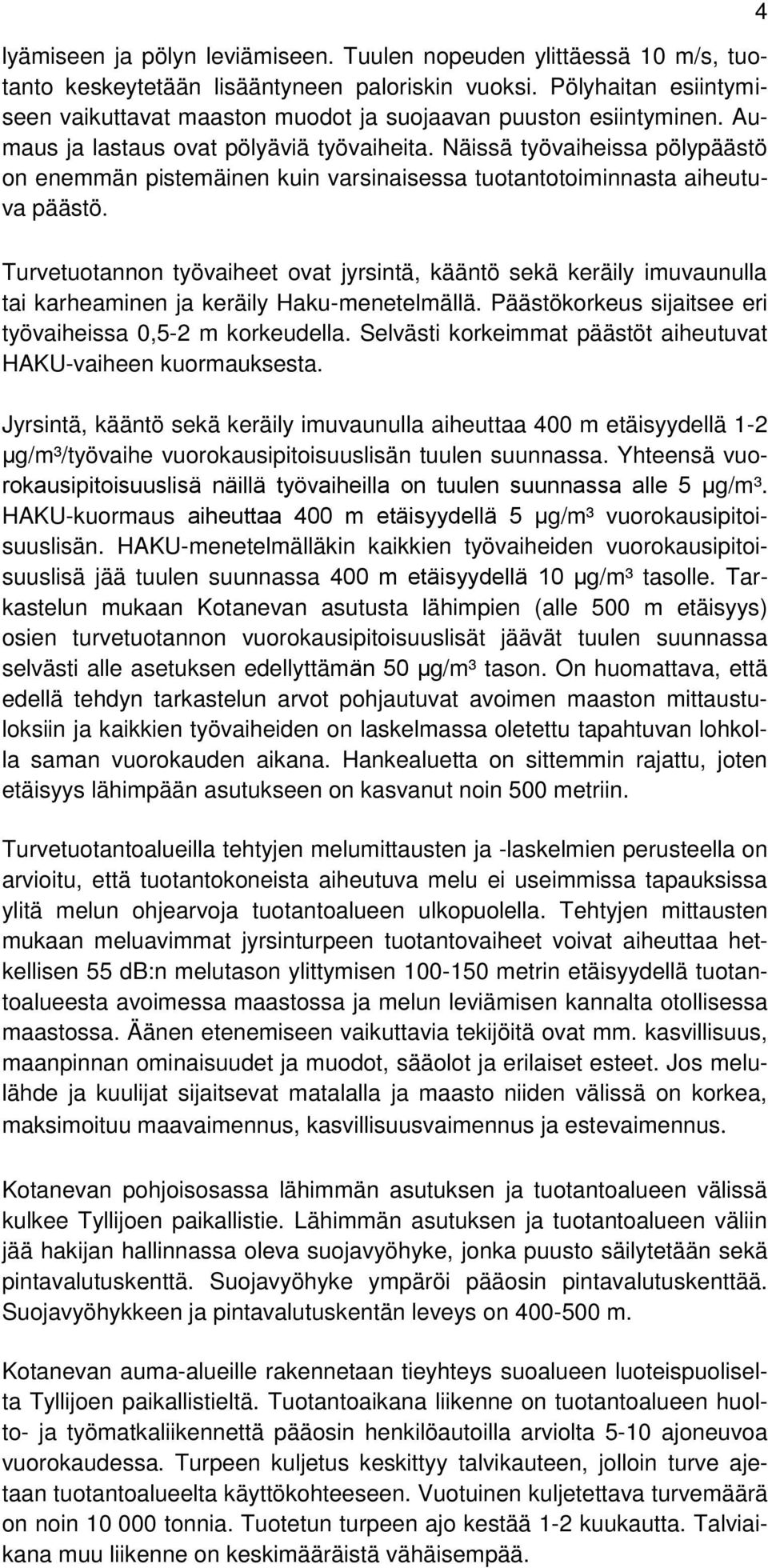 4

lyämiseen ja pölyn leviämiseen. Tuulen nopeuden ylittäessä 10 m/s, tuotanto keskeytetään lisääntyneen paloriskin vuoksi. Pölyhaitan esiintymiseen vaikuttavat maaston muodot ja suojaavan puuston esiintyminen. Aumaus ja lastaus ovat pölyäviä työvaiheita. Näissä työvaiheissa pölypäästö on enemmän pistemäinen kuin varsinaisessa tuotantotoiminnasta aiheutuva päästö.

Turvetuotannon työvaiheet ovat jyrsintä, kääntö sekä keräily imuvaunulla tai karheaminen ja keräily Haku-menetelmällä. Päästökorkeus sijaitsee eri työvaiheissa 0,5-2 m korkeudella. Selvästi korkeimmat päästöt aiheutuvat HAKU-vaiheen kuormauksesta.

Jyrsintä, kääntö sekä keräily imuvaunulla aiheuttaa 400 m etäisyydellä 1-2 µg/m³/työvaihe vuorokausipitoisuuslisän tuulen suunnassa. Yhteensä vuorokausipitoisuuslisä näillä työvaiheilla on tuulen suunnassa alle 5 µg/m³. HAKU-kuormaus aiheuttaa 400 m etäisyydellä 5 µg/m³ vuorokausipitoisuuslisän. HAKU-menetelmälläkin kaikkien työvaiheiden vuorokausipitoisuuslisä jää tuulen suunnassa 400 m etäisyydellä 10 µg/m³ tasolle. Tarkastelun mukaan Kotanevan asutusta lähimpien (alle 500 m etäisyys) osien turvetuotannon vuorokausipitoisuuslisät jäävät tuulen suunnassa selvästi alle asetuksen edellyttämän 50 µg/m³ tason. On huomattava, että edellä tehdyn tarkastelun arvot pohjautuvat avoimen maaston mittaustuloksiin ja kaikkien työvaiheiden on laskelmassa oletettu tapahtuvan lohkolla saman vuorokauden aikana. Hankealuetta on sittemmin rajattu, joten etäisyys lähimpään asutukseen on kasvanut noin 500 metriin.

Turvetuotantoalueilla tehtyjen melumittausten ja -laskelmien perusteella on arvioitu, että tuotantokoneista aiheutuva melu ei useimmissa tapauksissa ylitä melun ohjearvoja tuotantoalueen ulkopuolella. Tehtyjen mittausten mukaan meluavimmat jyrsinturpeen tuotantovaiheet voivat aiheuttaa hetkellisen 55 dB:n melutason ylittymisen 100-150 metrin etäisyydellä tuotantoalueesta avoimessa maastossa ja melun leviämisen kannalta otollisessa maastossa. Äänen etenemiseen vaikuttavia tekijöitä ovat mm. kasvillisuus, maanpinnan ominaisuudet ja muodot, sääolot ja erilaiset esteet. Jos melulähde ja kuulijat sijaitsevat matalalla ja maasto niiden välissä on korkea, maksimoituu maavaimennus, kasvillisuusvaimennus ja estevaimennus.

Kotanevan pohjoisosassa lähimmän asutuksen ja tuotantoalueen välissä kulkee Tyllijoen paikallistie. Lähimmän asutuksen ja tuotantoalueen väliin jää hakijan hallinnassa oleva suojavyöhyke, jonka puusto säilytetään sekä pintavalutuskenttä. Suojavyöhyke ympäröi pääosin pintavalutuskenttää. Suojavyöhykkeen ja pintavalutuskentän leveys on 400-500 m.

Kotanevan auma-alueille rakennetaan tieyhteys suoalueen luoteispuolelta Tyllijoen paikallistieltä. Tuotantoaikana liikenne on tuotantoalueen huolto- ja työmatkaliikennettä pääosin henkilöautoilla arviolta 5-10 ajoneuvoa vuorokaudessa. Turpeen kuljetus keskittyy talvikauteen, jolloin turve ajetaan tuotantoalueelta käyttökohteeseen. Vuotuinen kuljetettava turvemäärä on noin 10 000 tonnia. Tuotetun turpeen ajo kestää 1-2 kuukautta. Talviaikana muu liikenne on keskimääräistä vähäisempää.